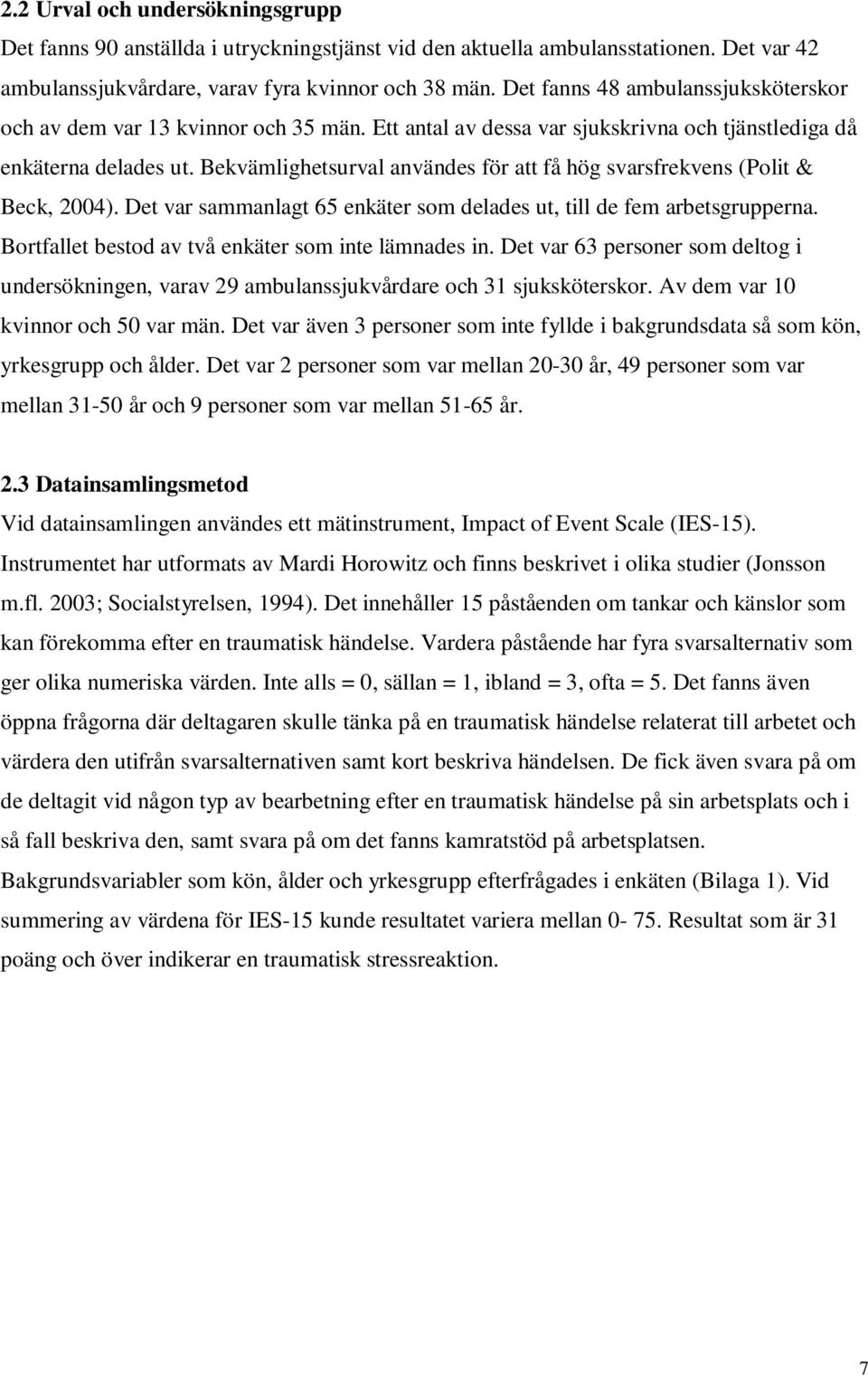 2.2 Urval och undersökningsgrupp

Det fanns 90 anställda i utryckningstjänst vid den aktuella ambulansstationen. Det var 42 ambulanssjukvårdare, varav fyra kvinnor och 38 män. Det fanns 48 ambulanssjuksköterskor och av dem var 13 kvinnor och 35 män. Ett antal av dessa var sjukskrivna och tjänstlediga då enkäterna delades ut. Bekvämlighetsurval användes för att få hög svarsfrekvens (Polit & Beck, 2004). Det var sammanlagt 65 enkäter som delades ut, till de fem arbetsgrupperna. Bortfallet bestod av två enkäter som inte lämnades in. Det var 63 personer som deltog i undersökningen, varav 29 ambulanssjukvårdare och 31 sjuksköterskor. Av dem var 10 kvinnor och 50 var män. Det var även 3 personer som inte fyllde i bakgrundsdata så som kön, yrkesgrupp och ålder. Det var 2 personer som var mellan 20-30 år, 49 personer som var mellan 31-50 år och 9 personer som var mellan 51-65 år.

2.3 Datainsamlingsmetod

Vid datainsamlingen användes ett mätinstrument, Impact of Event Scale (IES-15). Instrumentet har utformats av Mardi Horowitz och finns beskrivet i olika studier (Jonsson m.fl. 2003; Socialstyrelsen, 1994). Det innehåller 15 påståenden om tankar och känslor som kan förekomma efter en traumatisk händelse. Vardera påstående har fyra svarsalternativ som ger olika numeriska värden. Inte alls = 0, sällan = 1, ibland = 3, ofta = 5. Det fanns även öppna frågorna där deltagaren skulle tänka på en traumatisk händelse relaterat till arbetet och värdera den utifrån svarsalternativen samt kort beskriva händelsen. De fick även svara på om de deltagit vid någon typ av bearbetning efter en traumatisk händelse på sin arbetsplats och i så fall beskriva den, samt svara på om det fanns kamratstöd på arbetsplatsen. Bakgrundsvariabler som kön, ålder och yrkesgrupp efterfrågades i enkäten (Bilaga 1). Vid summering av värdena för IES-15 kunde resultatet variera mellan 0- 75. Resultat som är 31 poäng och över indikerar en traumatisk stressreaktion.

7